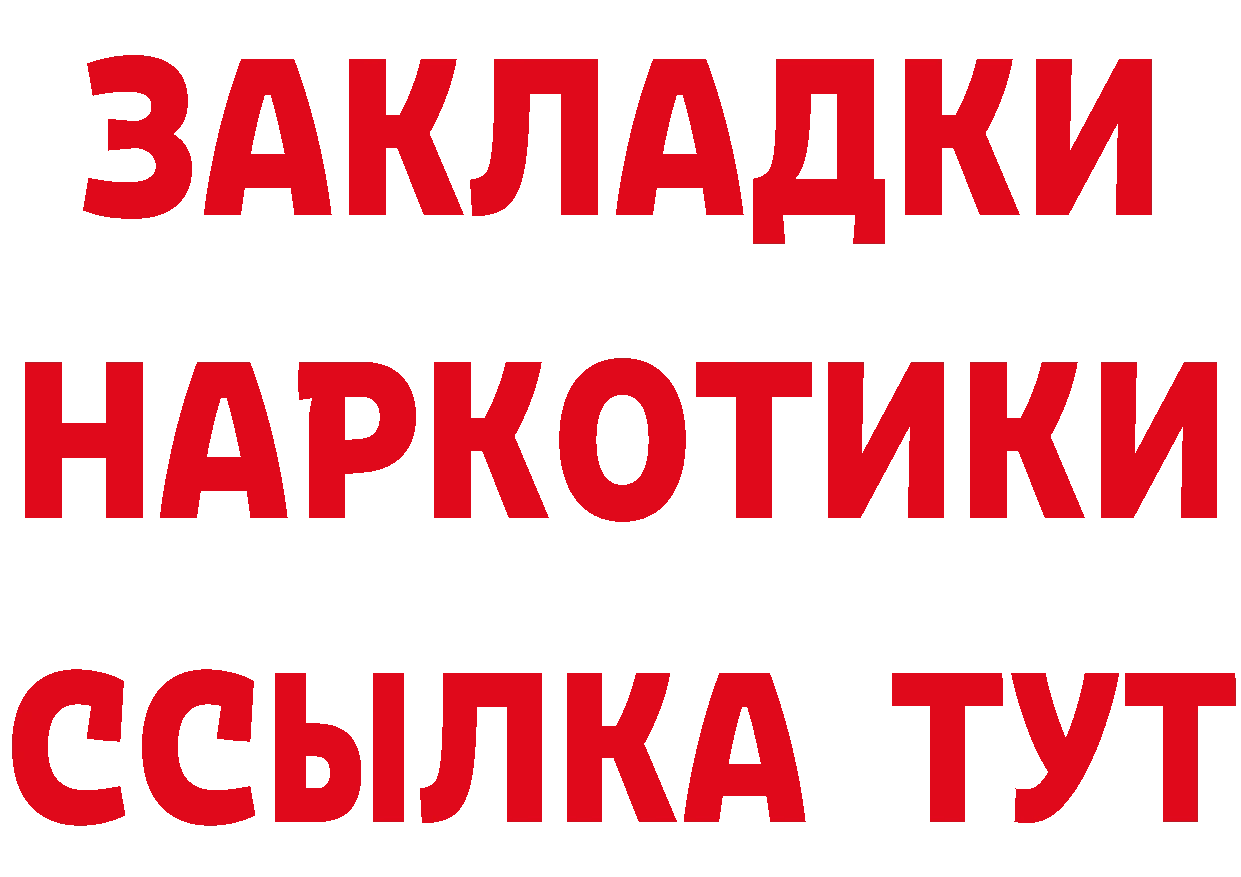 ЗАКЛАДКИ НАРКОТИКИ ССЫЛКА ТУТ